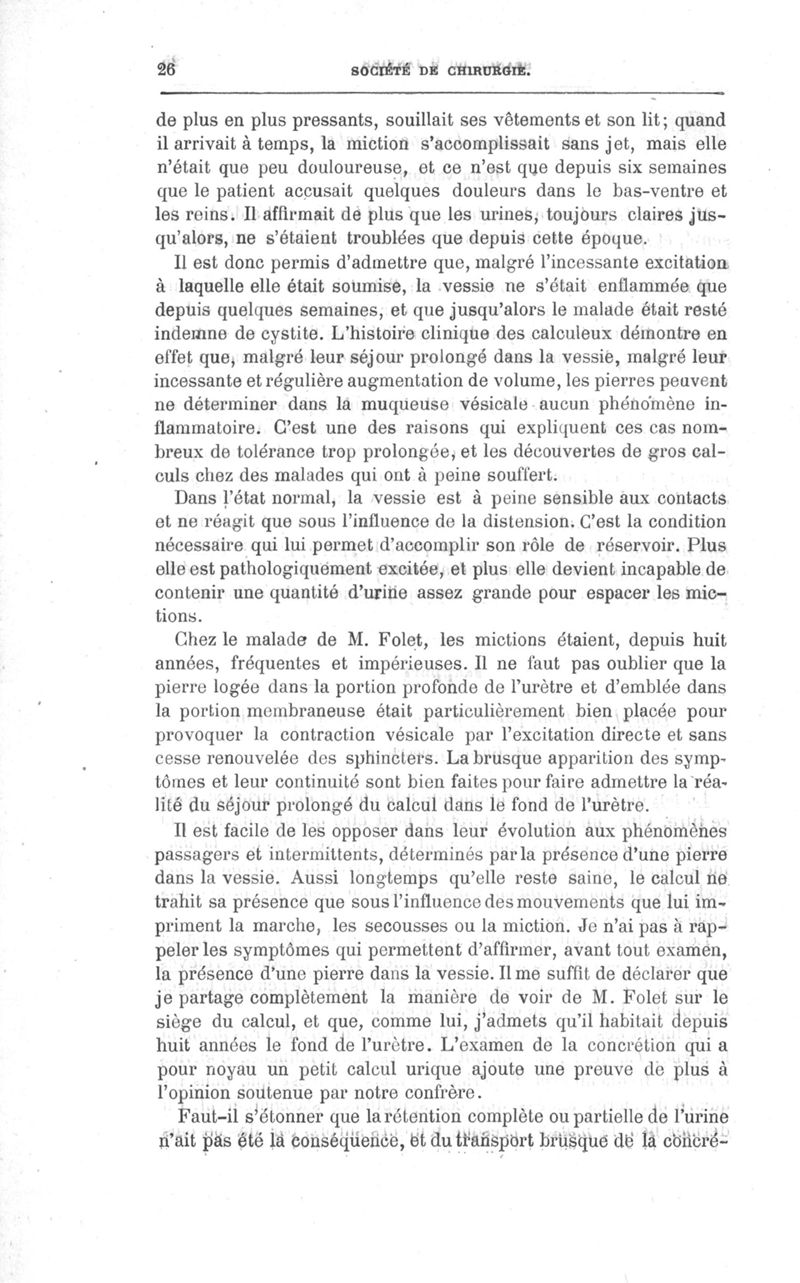 26 SOCIÉTÉ DE CHIRURGIE.

de plus en plus pressants, souillait ses vêtements et son lit; quand il arrivait à temps, la miction s'accomplissait sans jet, mais elle n'était que peu douloureuse, et ce n'est que depuis six semaines que le patient accusait quelques douleurs dans le bas-ventre et les reins. Il affirmait de plus que les urines, toujours claires jusqu'alors, ne s'étaient troublées que depuis cette époque.

Il est donc permis d'admettre que, malgré l'incessante excitation à laquelle elle était soumise, la vessie ne s'était enflammée que depuis quelques semaines, et que jusqu'alors le malade était resté indemne de cystite. L'histoire clinique des calculeux démontre en effet que, malgré leur séjour prolongé dans la vessie, malgré leur incessante et régulière augmentation de volume, les pierres peuvent ne déterminer dans la muqueuse vésicale aucun phénomène inflammatoire. C'est une des raisons qui expliquent ces cas nombreux de tolérance trop prolongée, et les découvertes de gros calculs chez des malades qui ont à peine souffert.

Dans l'état normal, la vessie est à peine sensible aux contacts et ne réagit que sous l'influence de la distension. C'est la condition nécessaire qui lui permet d'accomplir son rôle de réservoir. Plus elle est pathologiquement excitée, et plus elle devient incapable de contenir une quantité d'urine assez grande pour espacer les mictions.

Chez le malade de M. Folet, les mictions étaient, depuis huit années, fréquentes et impérieuses. Il ne faut pas oublier que la pierre logée dans la portion profonde de l'urètre et d'emblée dans la portion membraneuse était particulièrement bien placée pour provoquer la contraction vésicale par l'excitation directe et sans cesse renouvelée des sphincters. La brusque apparition des symptômes et leur continuité sont bien faites pour faire admettre la réalité du séjour prolongé du calcul dans le fond de l'urètre.

Il est facile de les opposer dans leur évolution aux phénomènes passagers et intermittents, déterminés par la présence d'une pierre dans la vessie. Aussi longtemps qu'elle reste saine, le calcul ne trahit sa présence que sous l'influence des mouvements que lui impriment la marche, les secousses ou la miction. Je n'ai pas à rappeler les symptômes qui permettent d'affirmer, avant tout examen, la présence d'une pierre dans la vessie. Il me suffit de déclarer que je partage complètement la manière de voir de M. Folet sur le siège du calcul, et que, comme lui, j'admets qu'il habitait depuis huit années le fond de l'urètre. L'examen de la concrétion qui a pour noyau un petit calcul urique ajoute une preuve de plus à l'opinion soutenue par notre confrère.

Faut-il s'étonner que la rétention complète ou partielle de l'urine n'ait pas été la conséquence, et du transport brusque de la concré-